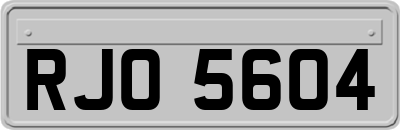 RJO 5604